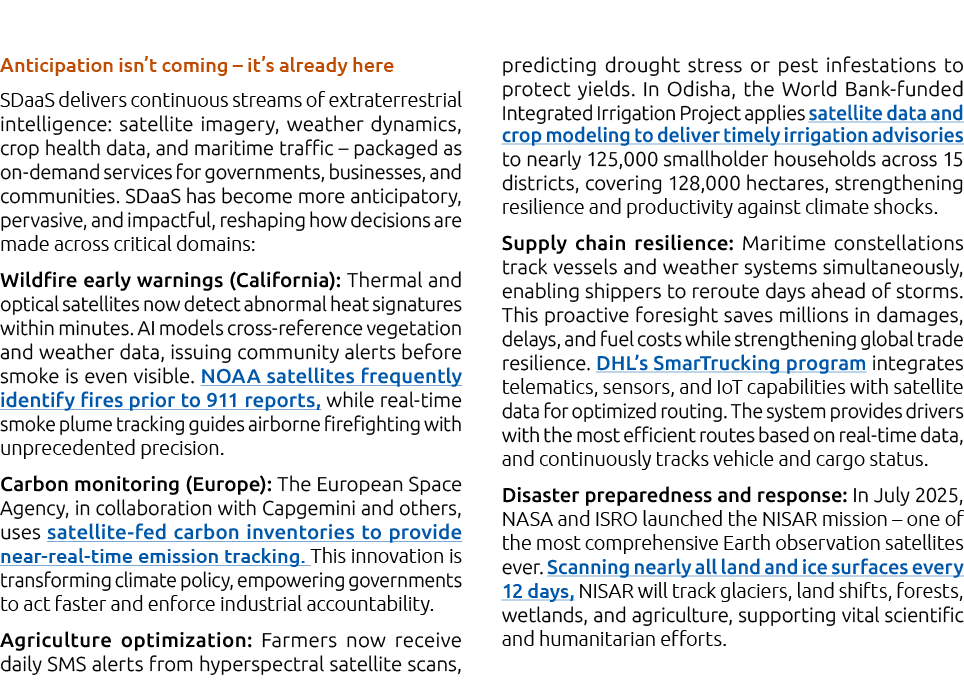 Anticipation isn't coming – it's already here

SDaaS delivers continuous streams of extraterrestrial intelligence: satellite imagery, weather dynamics, crop health data, and maritime traffic – packaged as on-demand services for governments, businesses, and communities. SDaaS has become more anticipatory, pervasive, and impactful, reshaping how decisions are made across critical domains:

Wildfire early warnings (California): Thermal and optical satellites now detect abnormal heat signatures within minutes. AI models cross-reference vegetation and weather data, issuing community alerts before smoke is even visible. NOAA satellites frequently identify fires prior to 911 reports, while real-time smoke plume tracking guides airborne firefighting with unprecedented precision.

Carbon monitoring (Europe): The European Space Agency, in collaboration with Capgemini and others, uses satellite-fed carbon inventories to provide near-real-time emission tracking. This innovation is transforming climate policy, empowering governments to act faster and enforce industrial accountability.

Agriculture optimization: Farmers now receive daily SMS alerts from hyperspectral satellite scans, predicting drought stress or pest infestations to protect yields. In Odisha, the World Bank-funded Integrated Irrigation Project applies satellite data and crop modeling to deliver timely irrigation advisories to nearly 125,000 smallholder households across 15 districts, covering 128,000 hectares, strengthening resilience and productivity against climate shocks.

Supply chain resilience: Maritime constellations track vessels and weather systems simultaneously, enabling shippers to reroute days ahead of storms. This proactive foresight saves millions in damages, delays, and fuel costs while strengthening global trade resilience. DHL's SmarTrucking program integrates telematics, sensors, and IoT capabilities with satellite data for optimized routing. The system provides drivers with the most efficient routes based on real-time data, and continuously tracks vehicle and cargo status.

Disaster preparedness and response: In July 2025, NASA and ISRO launched the NISAR mission – one of the most comprehensive Earth observation satellites ever. Scanning nearly all land and ice surfaces every 12 days, NISAR will track glaciers, land shifts, forests, wetlands, and agriculture, supporting vital scientific and humanitarian efforts.